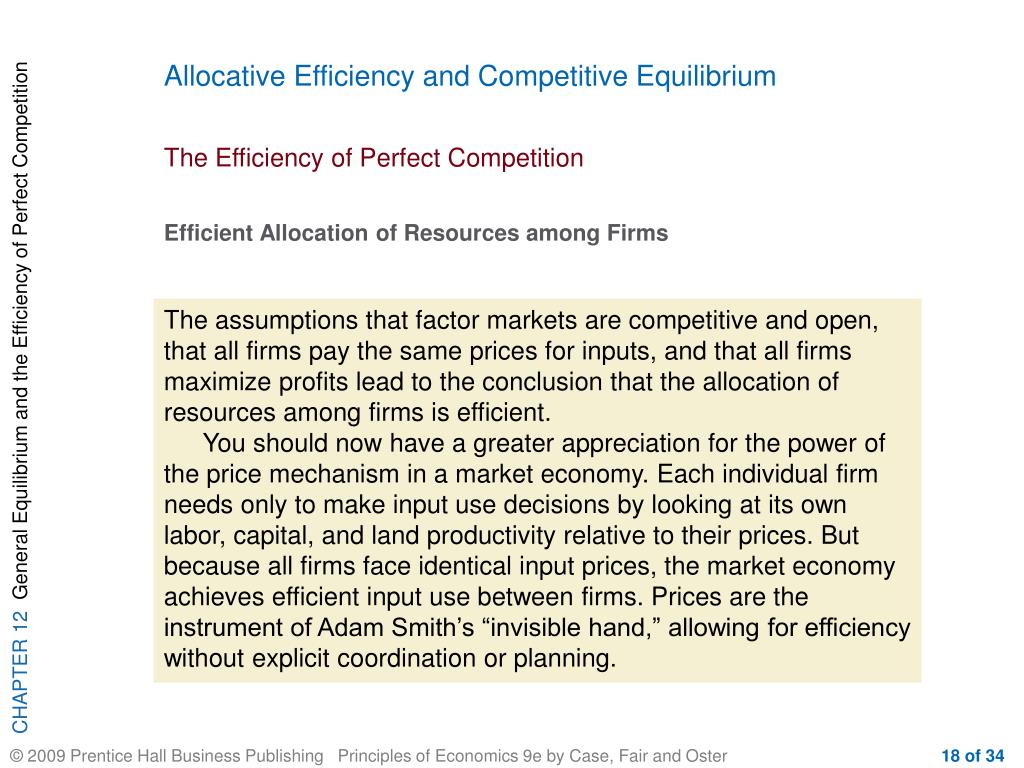 CHAPTER 12 General Equilibrium and the Efficiency of Perfect Competition

Allocative Efficiency and Competitive Equilibrium

The Efficiency of Perfect Competition

Efficient Allocation of Resources among Firms

The assumptions that factor markets are competitive and open, that all firms pay the same prices for inputs, and that all firms maximize profits lead to the conclusion that the allocation of resources among firms is efficient.

You should now have a greater appreciation for the power of the price mechanism in a market economy. Each individual firm needs only to make input use decisions by looking at its own labor, capital, and land productivity relative to their prices. But because all firms face identical input prices, the market economy achieves efficient input use between firms. Prices are the instrument of Adam Smith’s “invisible hand,” allowing for efficiency without explicit coordination or planning.

© 2009 Prentice Hall Business Publishing Principles of Economics 9e by Case, Fair and Oster

18 of 34